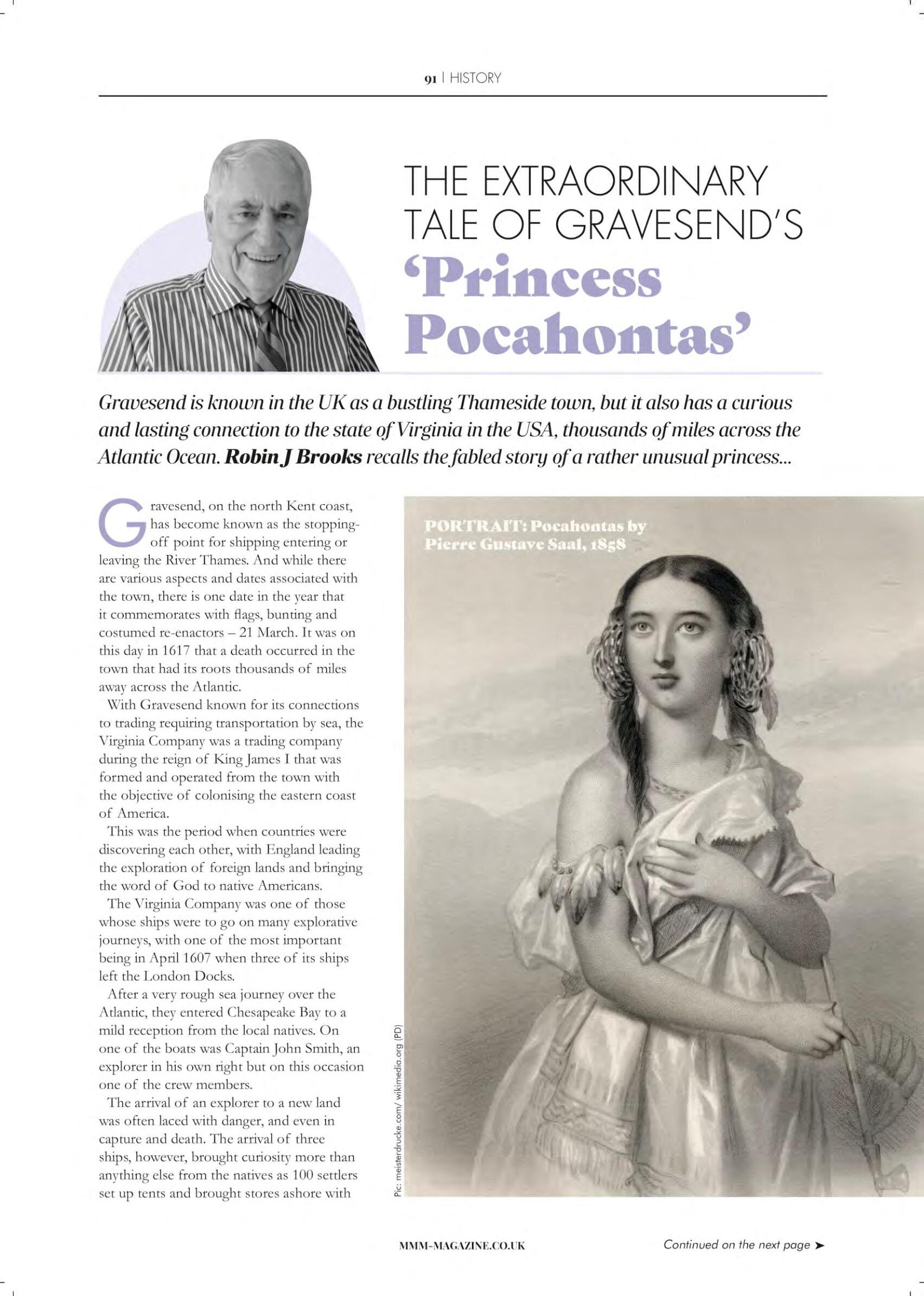 91 | HISTORY

THE EXTRAORDINARY TALE OF GRAVESEND'S 'Princess Pocahontas'

Gravesend is known in the UK as a bustling Thameside town, but it also has a curious and lasting connection to the state of Virginia in the USA, thousands of miles across the Atlantic Ocean. Robin J Brooks recalls the fabled story of a rather unusual princess...

Gravesend, on the north Kent coast, has become known as the stopping-off point for shipping entering or leaving the River Thames. And while there are various aspects and dates associated with the town, there is one date in the year that it commemorates with flags, bunting and costumed re-enactors – 21 March. It was on this day in 1617 that a death occurred in the town that had its roots thousands of miles away across the Atlantic.

With Gravesend known for its connections to trading requiring transportation by sea, the Virginia Company was a trading company during the reign of King James I that was formed and operated from the town with the objective of colonising the eastern coast of America.

This was the period when countries were discovering each other, with England leading the exploration of foreign lands and bringing the word of God to native Americans.

The Virginia Company was one of those whose ships were to go on many explorative journeys, with one of the most important being in April 1607 when three of its ships left the London Docks.

After a very rough sea journey over the Atlantic, they entered Chesapeake Bay to a mild reception from the local natives. On one of the boats was Captain John Smith, an explorer in his own right but on this occasion one of the crew members.

The arrival of an explorer to a new land was often laced with danger, and even in capture and death. The arrival of three ships, however, brought curiosity more than anything else from the natives as 100 settlers set up tents and brought stores ashore with

PORTRAIT: Pocahontas by Pierre Gustave Saal, 1858

Pic: meisterdrucke.com/ wikimedia.org (PD)

MMM-MAGAZINE.CO.UK

Continued on the next page ➤